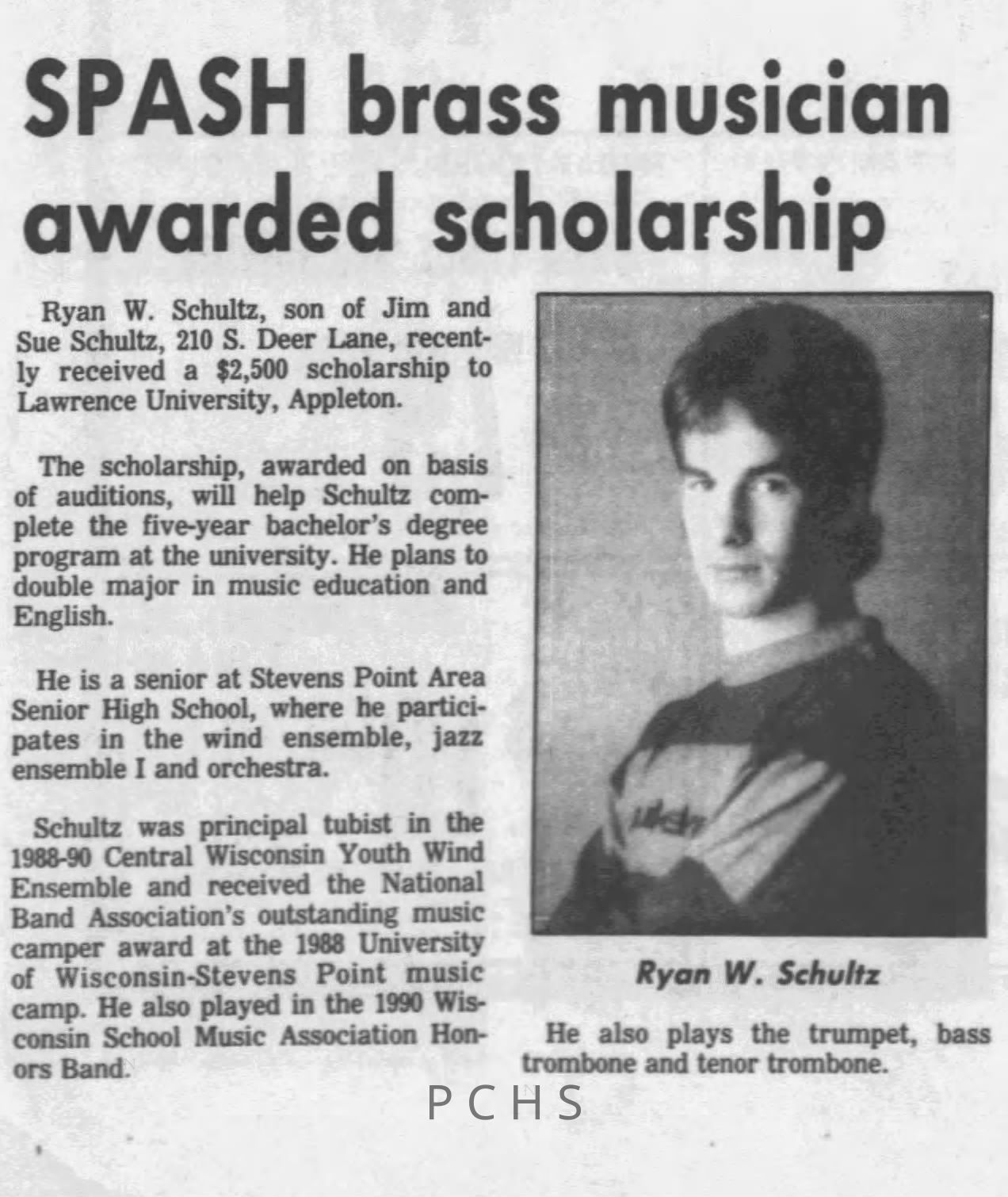 SPASH brass musician awarded scholarship

Ryan W. Schultz, son of Jim and Sue Schultz, 210 S. Deer Lane, recently received a $2,500 scholarship to Lawrence University, Appleton.

The scholarship, awarded on basis of auditions, will help Schultz complete the five-year bachelor's degree program at the university. He plans to double major in music education and English.

He is a senior at Stevens Point Area Senior High School, where he participates in the wind ensemble, jazz ensemble I and orchestra.

Schultz was principal tubist in the 1988-90 Central Wisconsin Youth Wind Ensemble and received the National Band Association's outstanding music camper award at the 1988 University of Wisconsin-Stevens Point music camp. He also played in the 1990 Wisconsin School Music Association Honors Band.

Ryan W. Schultz

He also plays the trumpet, bass trombone and tenor trombone.

PCHS